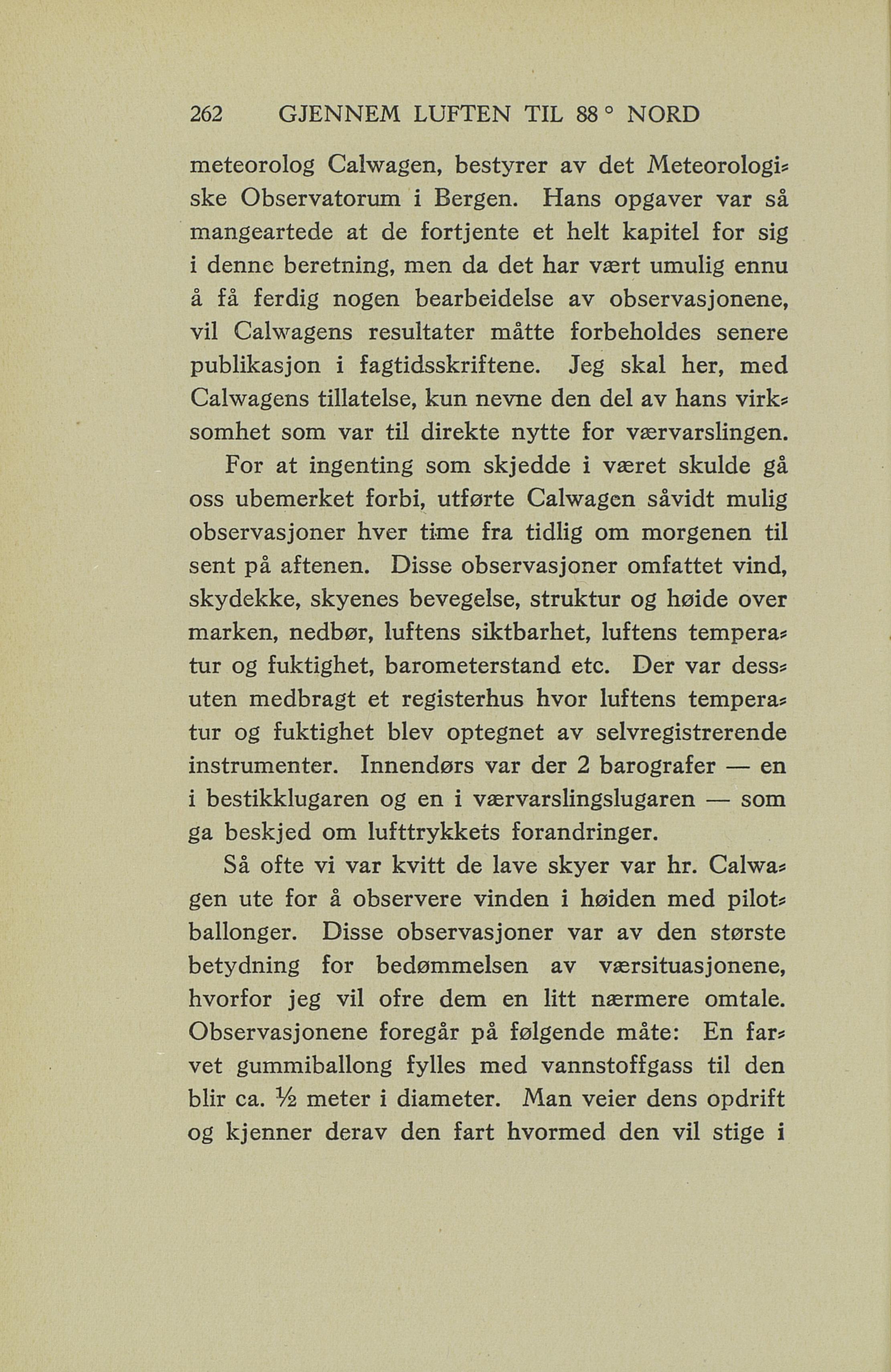 262 GJENNEM LUFTEN TIL 88° NORD

meteorolog Calwagen, bestyrer av det Meteorologiske Observatorum i Bergen. Hans opgaver var så mangeartede at de fortjente et helt kapitel for sig i denne beretning, men da det har vært umulig ennu å få ferdig nogen bearbeidelse av observasjonene, vil Calwagens resultater måtte forbeholdes senere publikasjon i fagtidsskriftene. Jeg skal her, med Calwagens tillatelse, kun nevne den del av hans virksomhet som var til direkte nytte for værvarslingen.

For at ingenting som skjedde i været skulde gå oss ubemerket forbi, utførte Calwagen såvidt mulig observasjoner hver time fra tidlig om morgenen til sent på aftenen. Disse observasjoner omfattet vind, skydekke, skyenes bevegelse, struktur og høide over marken, nedbør, luftens siktbarhet, luftens temperatur og fuktighet, barometerstand etc. Der var dessuten medbragt et registerhus hvor luftens temperatur og fuktighet blev optegnet av selvregistrerende instrumenter. Innendørs var der 2 barografer — en i bestikklugaren og en i værvarslingslugaren — som ga beskjed om lufttrykkets forandringer.

Så ofte vi var kvitt de lave skyer var hr. Calwagen ute for å observere vinden i høiden med pilotballonger. Disse observasjoner var av den største betydning for bedømmelsen av værsituasjonene, hvorfor jeg vil ofre dem en litt nærmere omtale. Observasjonene foregår på følgende måte: En farvet gummiballong fylles med vannstoffgass til den blir ca. ½ meter i diameter. Man veier dens opdrift og kjenner derav den fart hvormed den vil stige i